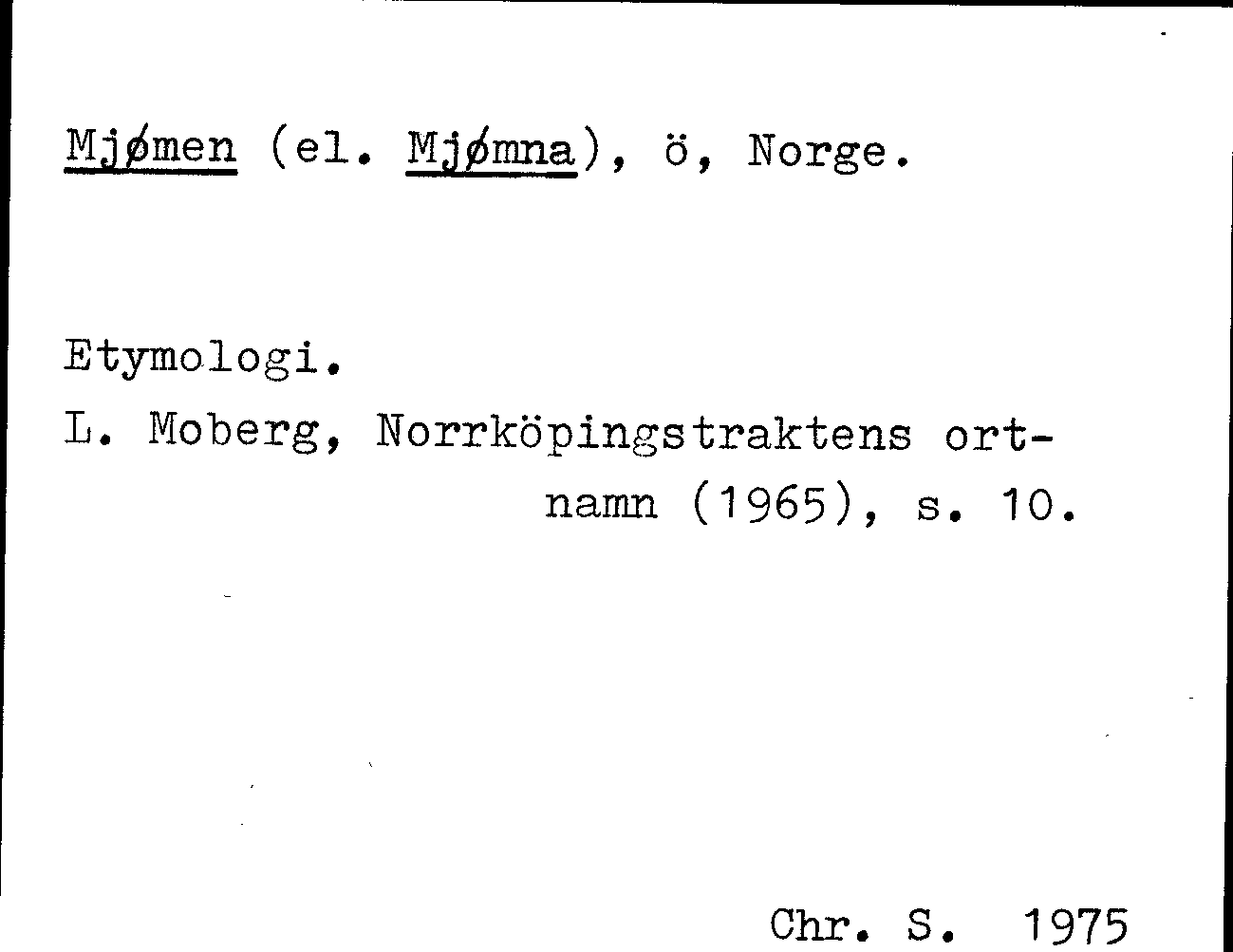 Mjømen (el. Mjømna), ö, Norge.

Etymologi.

L. Moberg, Norrköpingstraktens ortnamn (1965), s. 10.

Chr. S. 1975